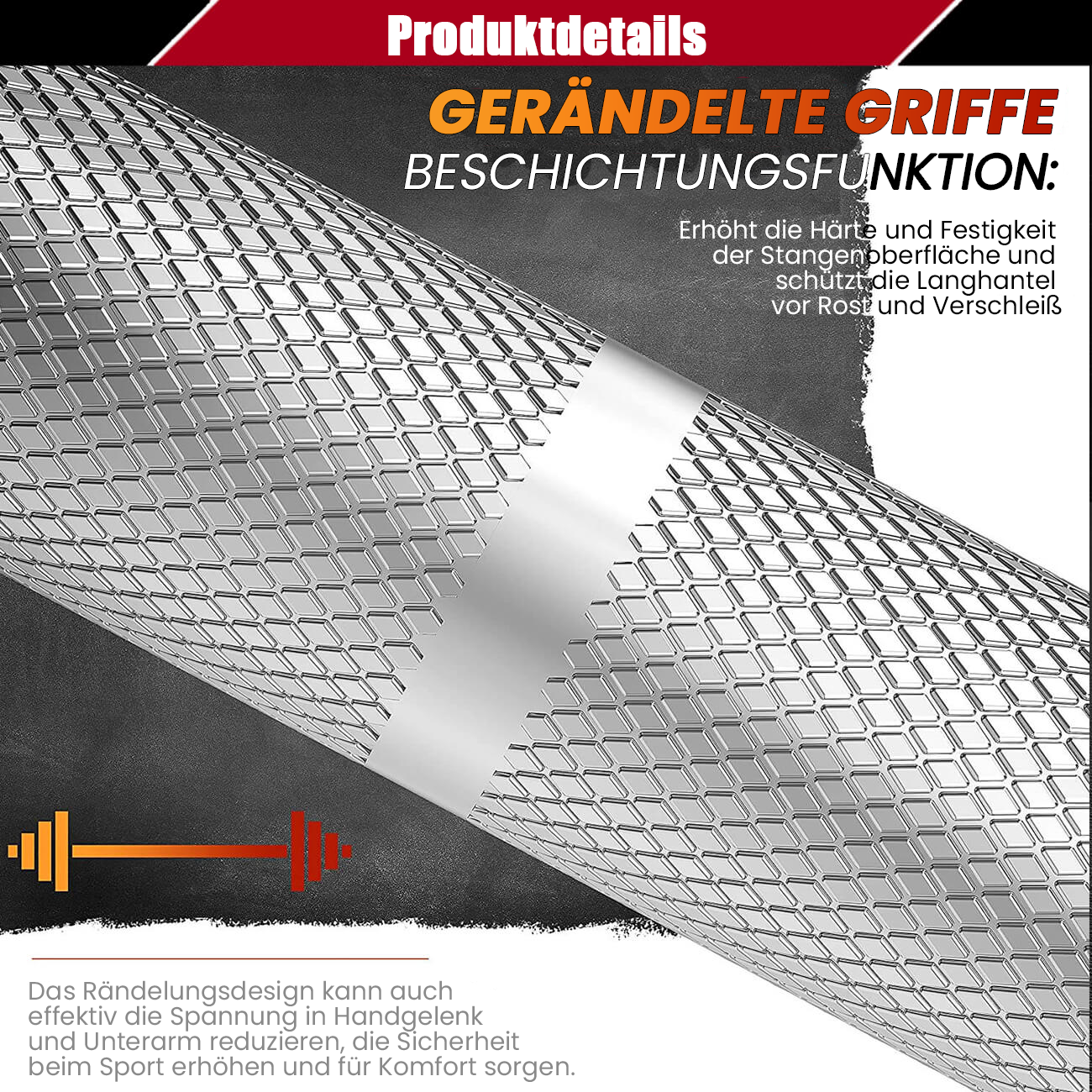 Produktdetails

GERÄNDELTE GRIFFE

BESCHICHTUNGSFUNKTION:

Erhöht die Härte und Festigkeit der Stangenoberfläche und schützt die Langhantel vor Rost und Verschleiß

Das Rändelungsdesign kann auch effektiv die Spannung in Handgelenk und Unterarm reduzieren, die Sicherheit beim Sport erhöhen und für Komfort sorgen.